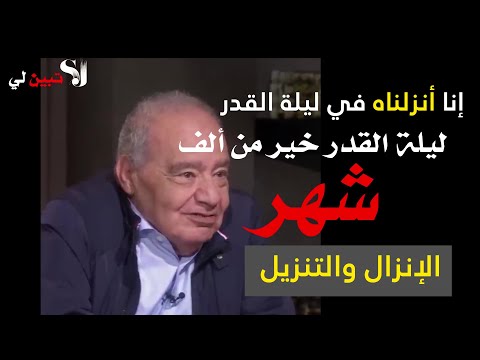 تبين لي

إنا أنزلناه في ليلة القدر

ليلة القدر خير من ألف

شهر

الإنزال والتنزيل